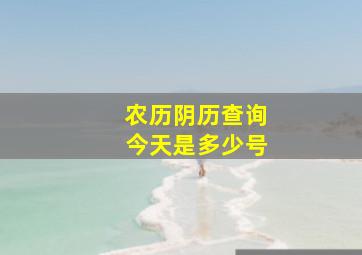 农历阴历查询
今天是多少号